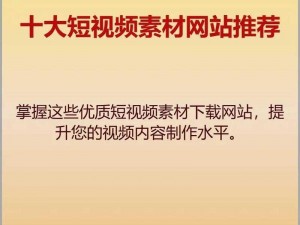 十大短视频素材网站推荐

掌握这些优质短视频素材下载网站，提升您的视频内容制作水平。